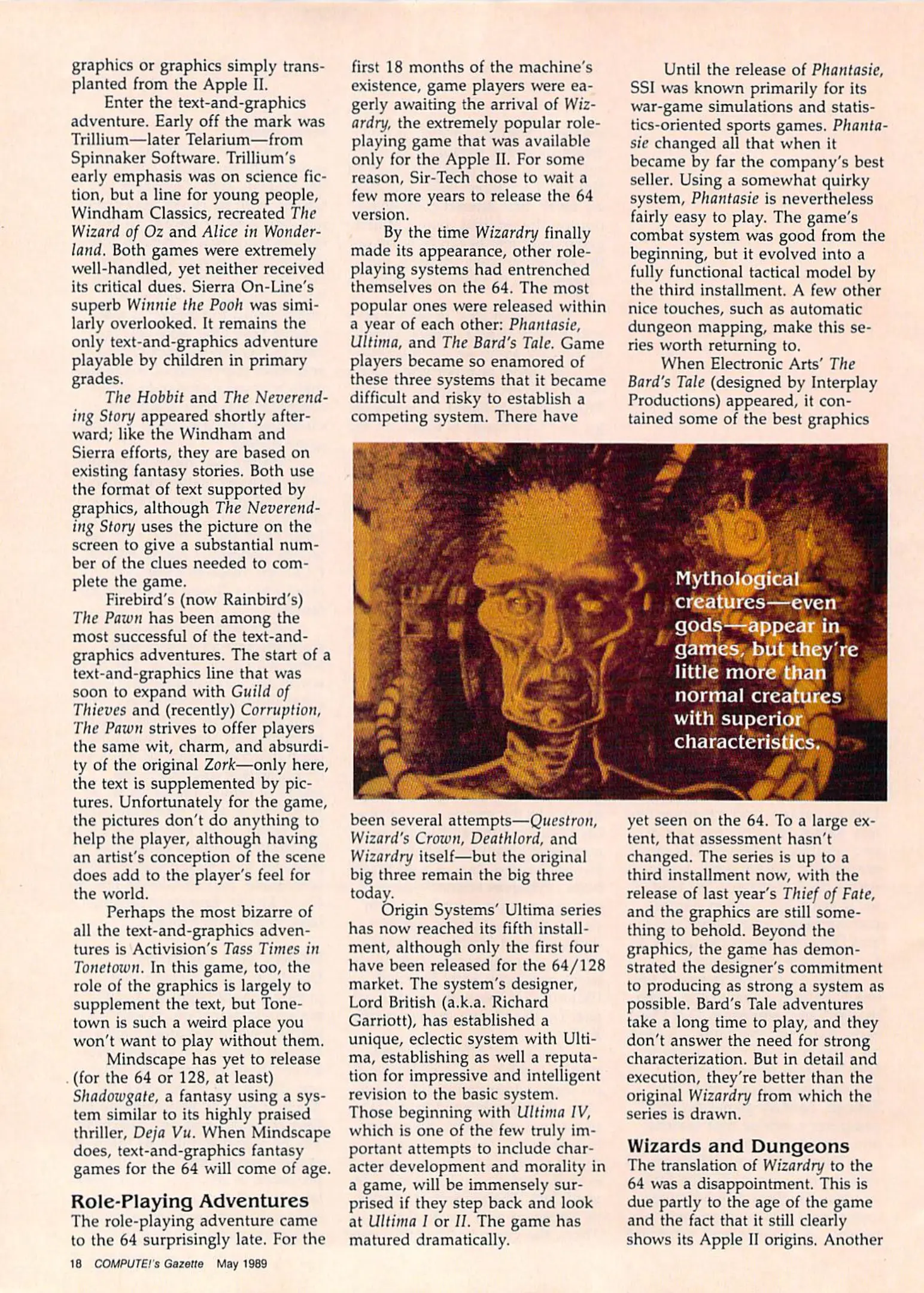 graphics or graphics simply transplanted from the Apple II.

Enter the text-and-graphics adventure. Early off the mark was Trillium—later Telarium—from Spinnaker Software. Trillium's early emphasis was on science fiction, but a line for young people, Windham Classics, recreated The Wizard of Oz and Alice in Wonderland. Both games were extremely well-handled, yet neither received its critical dues. Sierra On-Line's superb Winnie the Pooh was similarly overlooked. It remains the only text-and-graphics adventure playable by children in primary grades.

The Hobbit and The Neverending Story appeared shortly afterward; like the Windham and Sierra efforts, they are based on existing fantasy stories. Both use the format of text supported by graphics, although The Neverending Story uses the picture on the screen to give a substantial number of the clues needed to complete the game.

Firebird's (now Rainbird's) The Pawn has been among the most successful of the text-and-graphics adventures. The start of a text-and-graphics line that was soon to expand with Guild of Thieves and (recently) Corruption, The Pawn strives to offer players the same wit, charm, and absurdity of the original Zork—only here, the text is supplemented by pictures. Unfortunately for the game, the pictures don't do anything to help the player, although having an artist's conception of the scene does add to the player's feel for the world.

Perhaps the most bizarre of all the text-and-graphics adventures is Activision's Tass Times in Tonetown. In this game, too, the role of the graphics is largely to supplement the text, but Tonetown is such a weird place you won't want to play without them.

Mindscape has yet to release (for the 64 or 128, at least) Shadowgate, a fantasy using a system similar to its highly praised thriller, Deja Vu. When Mindscape does, text-and-graphics fantasy games for the 64 will come of age.

Role-Playing Adventures
The role-playing adventure came to the 64 surprisingly late. For the first 18 months of the machine's existence, game players were eagerly awaiting the arrival of Wizardry, the extremely popular role-playing game that was available only for the Apple II. For some reason, Sir-Tech chose to wait a few more years to release the 64 version.

By the time Wizardry finally made its appearance, other role-playing systems had entrenched themselves on the 64. The most popular ones were released within a year of each other: Phantasie, Ultima, and The Bard's Tale. Game players became so enamored of these three systems that it became difficult and risky to establish a competing system. There have been several attempts—Questron, Wizard's Crown, Deathlord, and Wizardry itself—but the original big three remain the big three today.

Origin Systems' Ultima series has now reached its fifth installment, although only the first four have been released for the 64/128 market. The system's designer, Lord British (a.k.a. Richard Garriott), has established a unique, eclectic system with Ultima, establishing as well a reputation for impressive and intelligent revision to the basic system. Those beginning with Ultima IV, which is one of the few truly important attempts to include character development and morality in a game, will be immensely surprised if they step back and look at Ultima I or II. The game has matured dramatically.

Until the release of Phantasie, SSI was known primarily for its war-game simulations and statistics-oriented sports games. Phantasie changed all that when it became by far the company's best seller. Using a somewhat quirky system, Phantasie is nevertheless fairly easy to play. The game's combat system was good from the beginning, but it evolved into a fully functional tactical model by the third installment. A few other nice touches, such as automatic dungeon mapping, make this series worth returning to.

When Electronic Arts' The Bard's Tale (designed by Interplay Productions) appeared, it contained some of the best graphics yet seen on the 64. To a large extent, that assessment hasn't changed. The series is up to a third installment now, with the release of last year's Thief of Fate, and the graphics are still something to behold. Beyond the graphics, the game has demonstrated the designer's commitment to producing as strong a system as possible. Bard's Tale adventures take a long time to play, and they don't answer the need for strong characterization. But in detail and execution, they're better than the original Wizardry from which the series is drawn.

Wizards and Dungeons
The translation of Wizardry to the 64 was a disappointment. This is due partly to the age of the game and the fact that it still clearly shows its Apple II origins. Another

Mythological creatures—even gods—appear in games, but they're little more than normal creatures with superior characteristics.

18 COMPUTE!'s Gazette May 1989